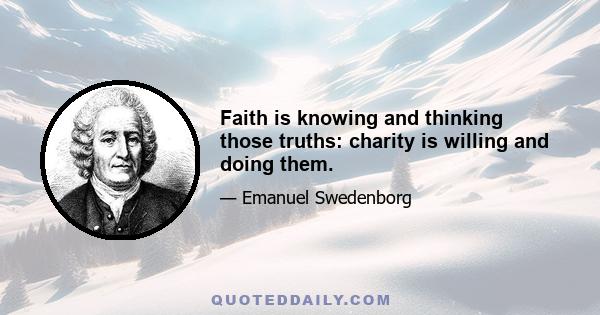 Faith is knowing and thinking those truths: charity is willing and doing them.

— Emanuel Swedenborg

QUOTEDDAILY.COM